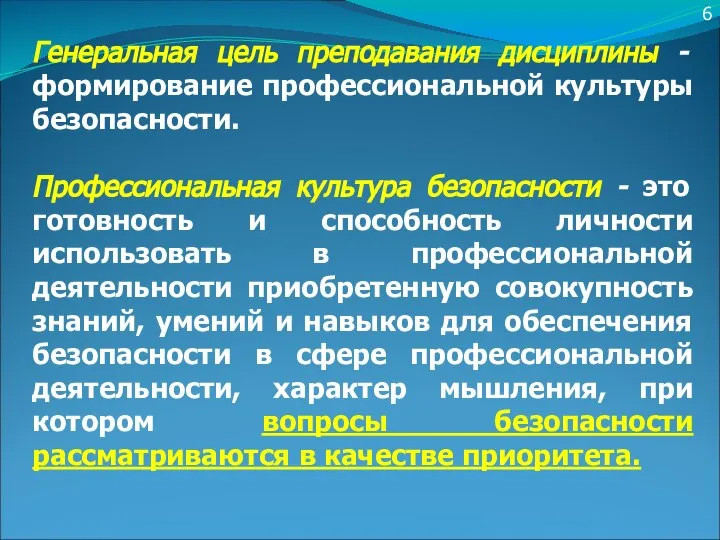 6

Генеральная цель преподавания дисциплины - формирование профессиональной культуры безопасности.

Профессиональная культура безопасности - это готовность и способность личности использовать в профессиональной деятельности приобретенную совокупность знаний, умений и навыков для обеспечения безопасности в сфере профессиональной деятельности, характер мышления, при котором вопросы безопасности рассматриваются в качестве приоритета.